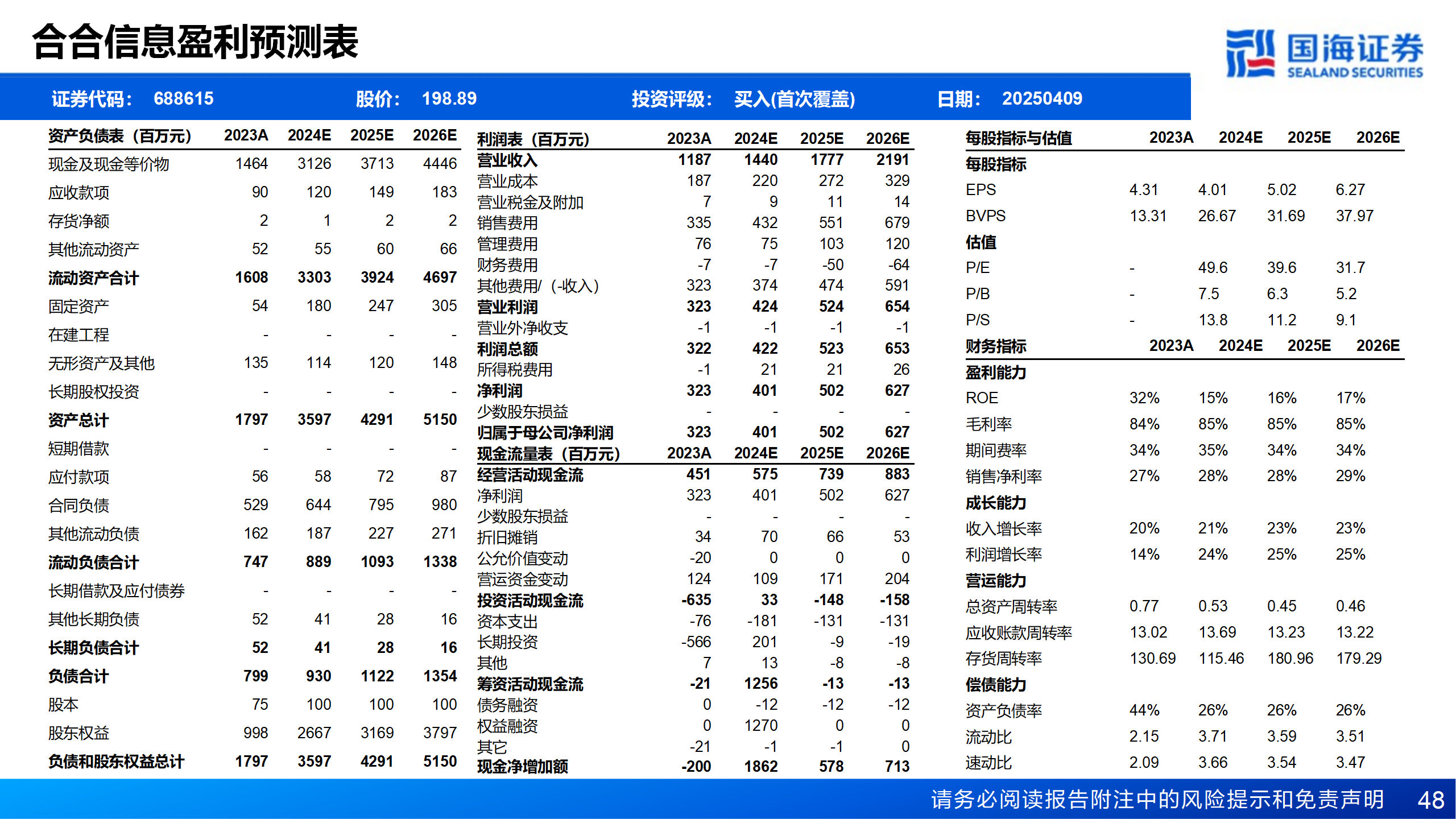 合合信息盈利预测表

国海证券 SEALAND SECURITIES

证券代码： 688615　股价： 198.89　投资评级： 买入(首次覆盖)　日期： 20250409

| 资产负债表（百万元） | 2023A | 2024E | 2025E | 2026E |
|---|---|---|---|---|
| 现金及现金等价物 | 1464 | 3126 | 3713 | 4446 |
| 应收款项 | 90 | 120 | 149 | 183 |
| 存货净额 | 2 | 1 | 2 | 2 |
| 其他流动资产 | 52 | 55 | 60 | 66 |
| 流动资产合计 | 1608 | 3303 | 3924 | 4697 |
| 固定资产 | 54 | 180 | 247 | 305 |
| 在建工程 | - | - | - | - |
| 无形资产及其他 | 135 | 114 | 120 | 148 |
| 长期股权投资 | - | - | - | - |
| 资产总计 | 1797 | 3597 | 4291 | 5150 |
| 短期借款 | - | - | - | - |
| 应付款项 | 56 | 58 | 72 | 87 |
| 合同负债 | 529 | 644 | 795 | 980 |
| 其他流动负债 | 162 | 187 | 227 | 271 |
| 流动负债合计 | 747 | 889 | 1093 | 1338 |
| 长期借款及应付债券 | - | - | - | - |
| 其他长期负债 | 52 | 41 | 28 | 16 |
| 长期负债合计 | 52 | 41 | 28 | 16 |
| 负债合计 | 799 | 930 | 1122 | 1354 |
| 股本 | 75 | 100 | 100 | 100 |
| 股东权益 | 998 | 2667 | 3169 | 3797 |
| 负债和股东权益总计 | 1797 | 3597 | 4291 | 5150 |

| 利润表（百万元） | 2023A | 2024E | 2025E | 2026E |
|---|---|---|---|---|
| 营业收入 | 1187 | 1440 | 1777 | 2191 |
| 营业成本 | 187 | 220 | 272 | 329 |
| 营业税金及附加 | 7 | 9 | 11 | 14 |
| 销售费用 | 335 | 432 | 551 | 679 |
| 管理费用 | 76 | 75 | 103 | 120 |
| 财务费用 | -7 | -7 | -50 | -64 |
| 其他费用/（-收入） | 323 | 374 | 474 | 591 |
| 营业利润 | 323 | 424 | 524 | 654 |
| 营业外净收支 | -1 | -1 | -1 | -1 |
| 利润总额 | 322 | 422 | 523 | 653 |
| 所得税费用 | -1 | 21 | 21 | 26 |
| 净利润 | 323 | 401 | 502 | 627 |
| 少数股东损益 | - | - | - | - |
| 归属于母公司净利润 | 323 | 401 | 502 | 627 |
| 现金流量表（百万元） | 2023A | 2024E | 2025E | 2026E |
| 经营活动现金流 | 451 | 575 | 739 | 883 |
| 净利润 | 323 | 401 | 502 | 627 |
| 少数股东损益 | - | - | - | - |
| 折旧摊销 | 34 | 70 | 66 | 53 |
| 公允价值变动 | -20 | 0 | 0 | 0 |
| 营运资金变动 | 124 | 109 | 171 | 204 |
| 投资活动现金流 | -635 | 33 | -148 | -158 |
| 资本支出 | -76 | -181 | -131 | -131 |
| 长期投资 | -566 | 201 | -9 | -19 |
| 其他 | 7 | 13 | -8 | -8 |
| 筹资活动现金流 | -21 | 1256 | -13 | -13 |
| 债务融资 | 0 | -12 | -12 | -12 |
| 权益融资 | 0 | 1270 | 0 | 0 |
| 其它 | -21 | -1 | -1 | 0 |
| 现金净增加额 | -200 | 1862 | 578 | 713 |

| 每股指标与估值 | 2023A | 2024E | 2025E | 2026E |
|---|---|---|---|---|
| 每股指标 | | | | |
| EPS | 4.31 | 4.01 | 5.02 | 6.27 |
| BVPS | 13.31 | 26.67 | 31.69 | 37.97 |
| 估值 | | | | |
| P/E | - | 49.6 | 39.6 | 31.7 |
| P/B | - | 7.5 | 6.3 | 5.2 |
| P/S | - | 13.8 | 11.2 | 9.1 |
| 财务指标 | 2023A | 2024E | 2025E | 2026E |
| 盈利能力 | | | | |
| ROE | 32% | 15% | 16% | 17% |
| 毛利率 | 84% | 85% | 85% | 85% |
| 期间费率 | 34% | 35% | 34% | 34% |
| 销售净利率 | 27% | 28% | 28% | 29% |
| 成长能力 | | | | |
| 收入增长率 | 20% | 21% | 23% | 23% |
| 利润增长率 | 14% | 24% | 25% | 25% |
| 营运能力 | | | | |
| 总资产周转率 | 0.77 | 0.53 | 0.45 | 0.46 |
| 应收账款周转率 | 13.02 | 13.69 | 13.23 | 13.22 |
| 存货周转率 | 130.69 | 115.46 | 180.96 | 179.29 |
| 偿债能力 | | | | |
| 资产负债率 | 44% | 26% | 26% | 26% |
| 流动比 | 2.15 | 3.71 | 3.59 | 3.51 |
| 速动比 | 2.09 | 3.66 | 3.54 | 3.47 |

请务必阅读报告附注中的风险提示和免责声明 48